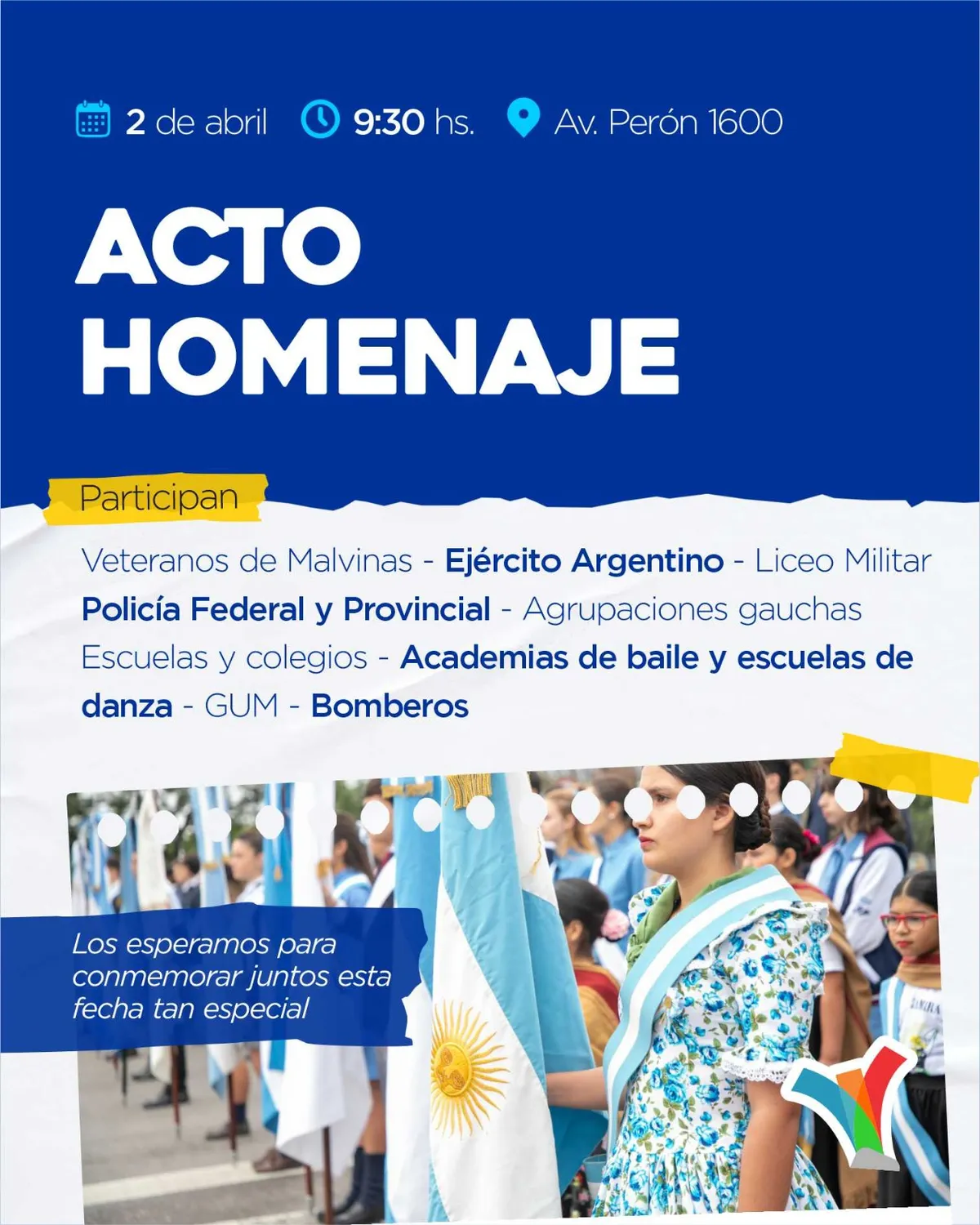 2 de abril 9:30 hs. Av. Perón 1600

ACTO HOMENAJE

Participan

Veteranos de Malvinas - Ejército Argentino - Liceo Militar Policía Federal y Provincial - Agrupaciones gauchas Escuelas y colegios - Academias de baile y escuelas de danza - GUM - Bomberos

Los esperamos para conmemorar juntos esta fecha tan especial